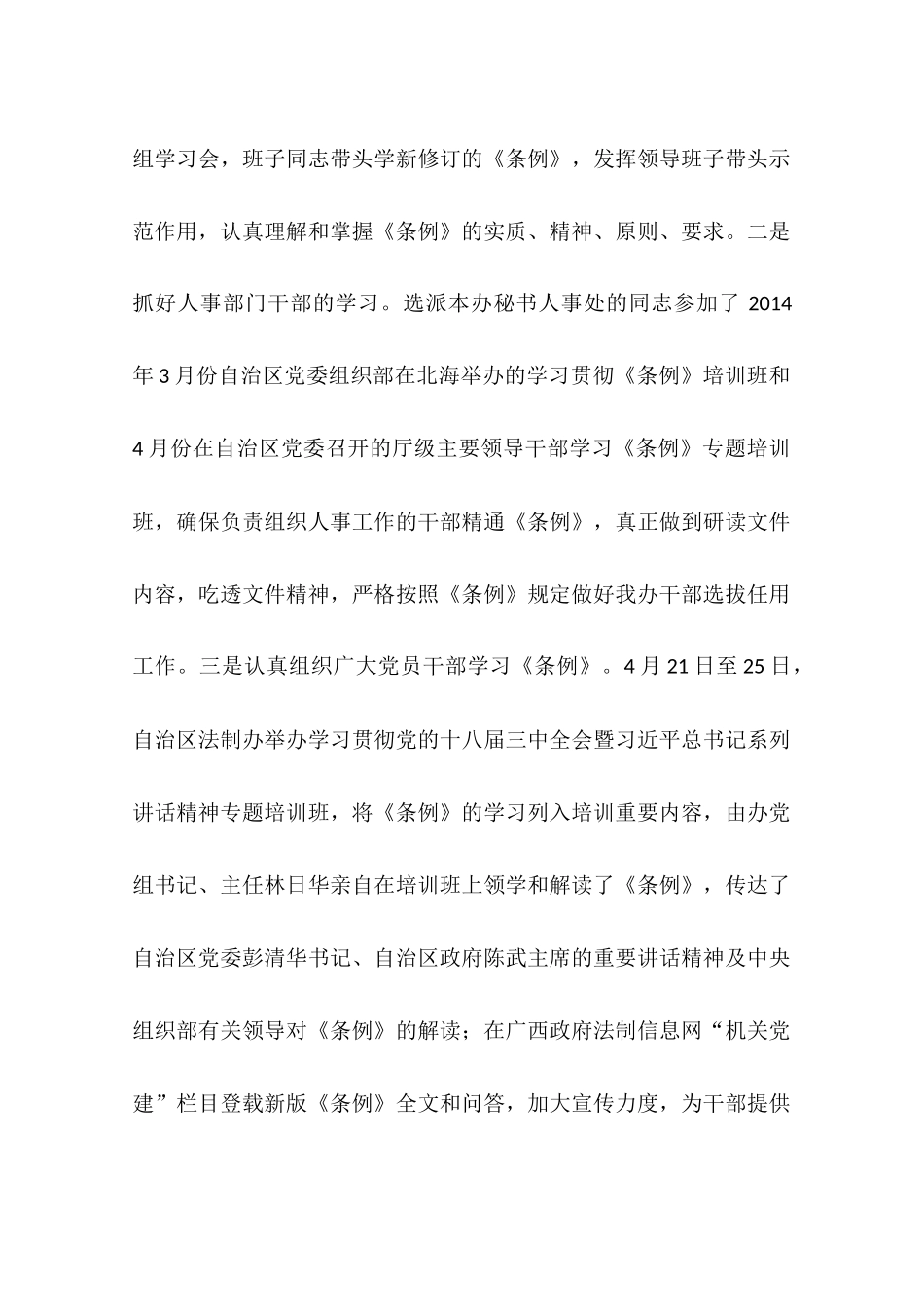 组学习会，班子同志带头学新修订的《条例》，发挥领导班子带头示范作用，认真理解和掌握《条例》的实质、精神、原则、要求。二是抓好人事部门干部的学习。选派本办秘书人事处的同志参加了 2014 年 3 月份自治区党委组织部在北海举办的学习贯彻《条例》培训班和 4 月份在自治区党委召开的厅级主要领导干部学习《条例》专题培训班，确保负责组织人事工作的干部精通《条例》，真正做到研读文件内容，吃透文件精神，严格按照《条例》规定做好我办干部选拔任用工作。三是认真组织广大党员干部学习《条例》。4 月 21 日至 25 日，自治区法制办举办学习贯彻党的十八届三中全会暨习近平总书记系列讲话精神专题培训班，将《条例》的学习列入培训重要内容，由办党组书记、主任林日华亲自在培训班上领学和解读了《条例》，传达了自治区党委彭清华书记、自治区政府陈武主席的重要讲话精神及中央组织部有关领导对《条例》的解读；在广西政府法制信息网“机关党建”栏目登载新版《条例》全文和问答，加大宣传力度，为干部提供